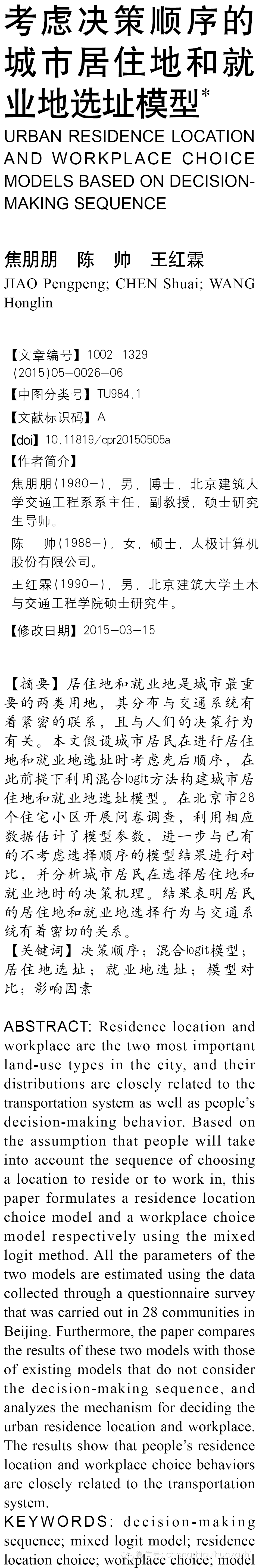 考虑决策顺序的城市居住地和就业地选址模型*

URBAN RESIDENCE LOCATION AND WORKPLACE CHOICE MODELS BASED ON DECISION-MAKING SEQUENCE

焦朋朋　陈　帅　王红霖

JIAO Pengpeng; CHEN Shuai; WANG Honglin

【文章编号】1002－1329 (2015)05－0026－06

【中图分类号】TU984.1

【文献标识码】A

【doi】10.11819/cpr20150505a

【作者简介】

焦朋朋（1980－），男，博士，北京建筑大学交通工程系系主任，副教授，硕士研究生导师。

陈　帅（1988－），女，硕士，太极计算机股份有限公司。

王红霖（1990－），男，北京建筑大学土木与交通工程学院硕士研究生。

【修改日期】2015－03－15

【摘要】居住地和就业地是城市最重要的两类用地，其分布与交通系统有着紧密的联系，且与人们的决策行为有关。本文假设城市居民在进行居住地和就业地选址时考虑先后顺序，在此前提下利用混合logit方法构建城市居住地和就业地选址模型。在北京市28个住宅小区开展问卷调查，利用相应数据估计了模型参数，进一步与已有的不考虑选择顺序的模型结果进行对比，并分析城市居民在选择居住地和就业地时的决策机理。结果表明居民的居住地和就业地选择行为与交通系统有着密切的关系。

【关键词】决策顺序；混合logit模型；居住地选址；就业地选址；模型对比；影响因素

ABSTRACT: Residence location and workplace are the two most important land-use types in the city, and their distributions are closely related to the transportation system as well as people's decision-making behavior. Based on the assumption that people will take into account the sequence of choosing a location to reside or to work in, this paper formulates a residence location choice model and a workplace choice model respectively using the mixed logit method. All the parameters of the two models are estimated using the data collected through a questionnaire survey that was carried out in 28 communities in Beijing. Furthermore, the paper compares the results of these two models with those of existing models that do not consider the decision-making sequence, and analyzes the mechanism for deciding the urban residence location and workplace. The results show that people's residence location and workplace choice behaviors are closely related to the transportation system.

KEYWORDS: decision-making sequence; mixed logit model; residence location choice; workplace choice; model